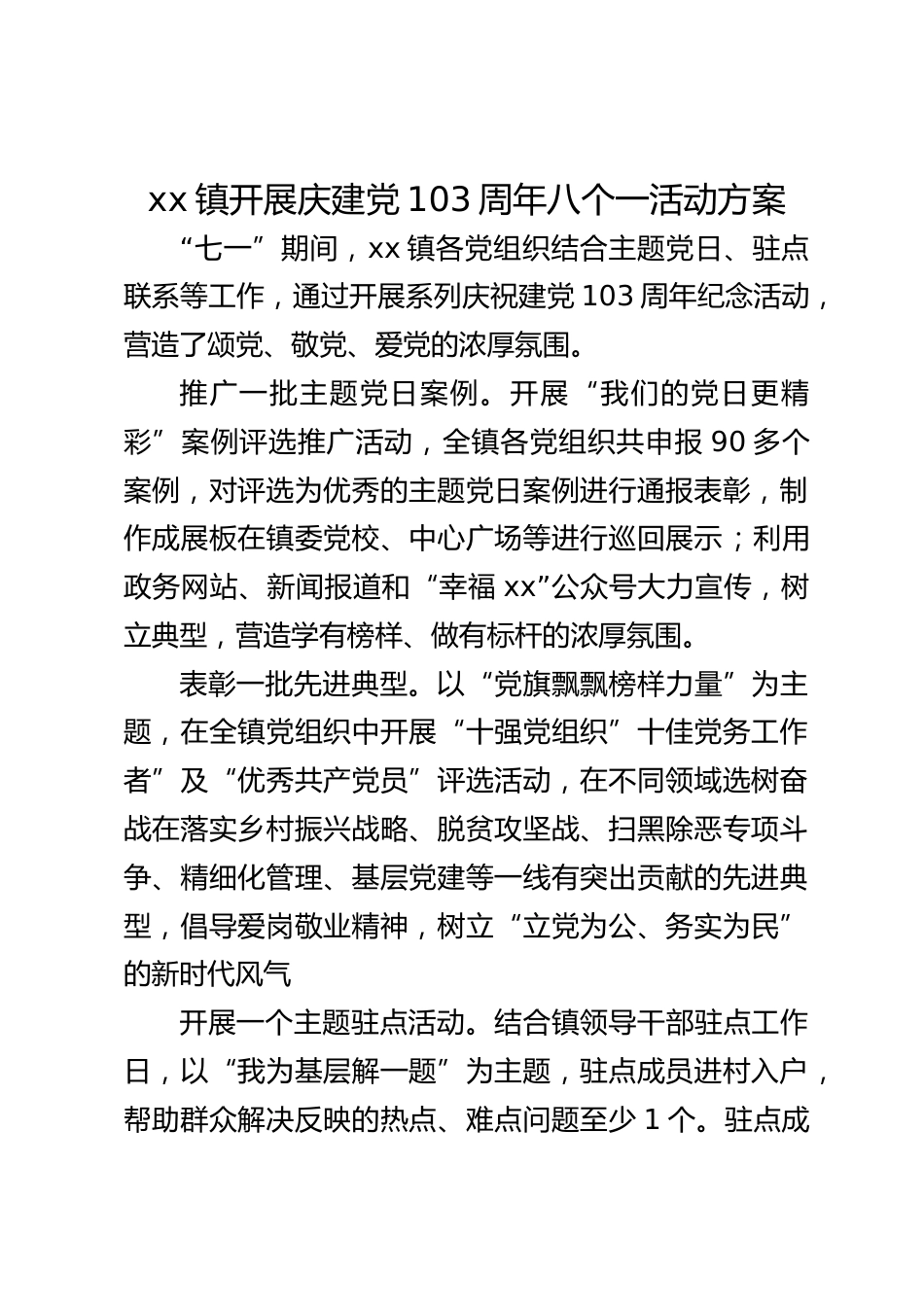 xx 镇开展庆建党 103 周年八个一活动方案

“七一”期间，xx 镇各党组织结合主题党日、驻点联系等工作，通过开展系列庆祝建党 103 周年纪念活动，营造了颂党、敬党、爱党的浓厚氛围。

推广一批主题党日案例。开展“我们的党日更精彩”案例评选推广活动，全镇各党组织共申报 90 多个案例，对评选为优秀的主题党日案例进行通报表彰，制作成展板在镇委党校、中心广场等进行巡回展示；利用政务网站、新闻报道和“幸福 xx”公众号大力宣传，树立典型，营造学有榜样、做有标杆的浓厚氛围。

表彰一批先进典型。以“党旗飘飘榜样力量”为主题，在全镇党组织中开展“十强党组织”十佳党务工作者”及“优秀共产党员”评选活动，在不同领域选树奋战在落实乡村振兴战略、脱贫攻坚战、扫黑除恶专项斗争、精细化管理、基层党建等一线有突出贡献的先进典型，倡导爱岗敬业精神，树立“立党为公、务实为民”的新时代风气

开展一个主题驻点活动。结合镇领导干部驻点工作日，以“我为基层解一题”为主题，驻点成员进村入户，帮助群众解决反映的热点、难点问题至少 1 个。驻点成